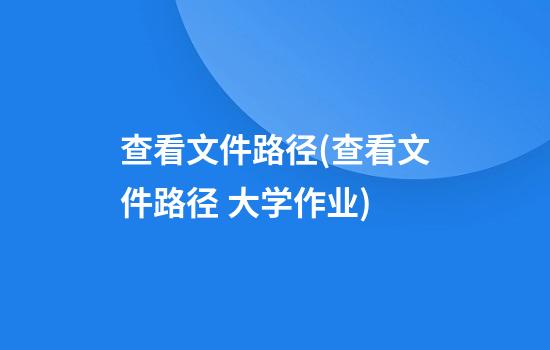 查看文件路径(查看文件路径 大学作业)